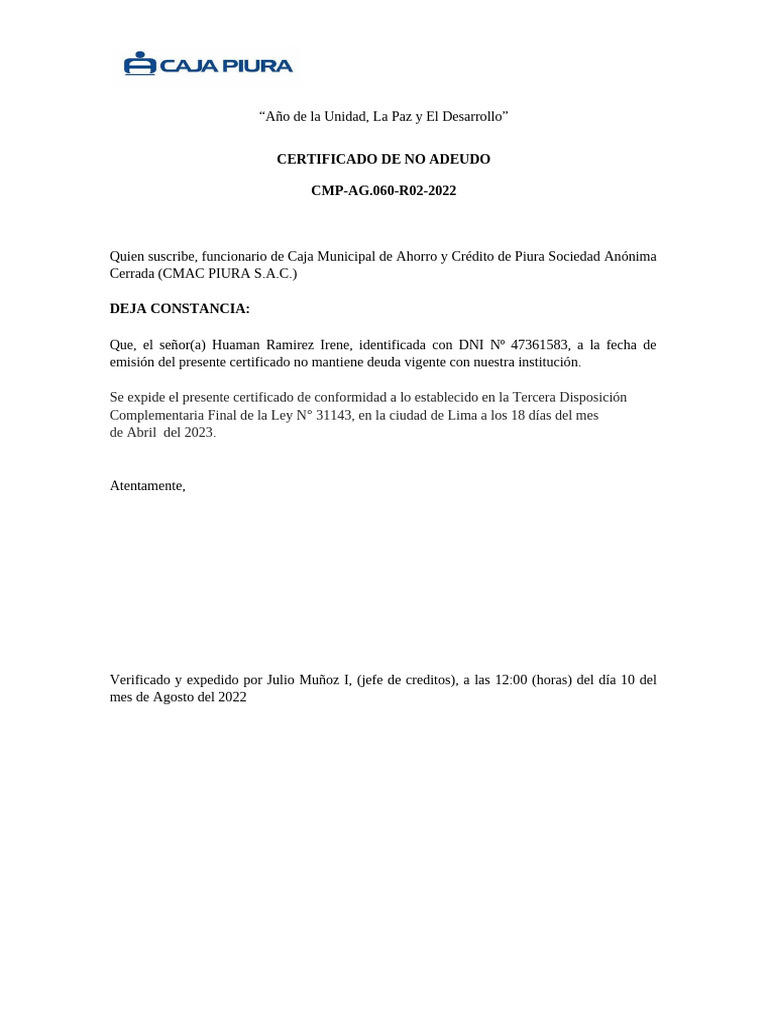 CAJA PIURA

“Año de la Unidad, La Paz y El Desarrollo”

CERTIFICADO DE NO ADEUDO

CMP-AG.060-R02-2022

Quien suscribe, funcionario de Caja Municipal de Ahorro y Crédito de Piura Sociedad Anónima Cerrada (CMAC PIURA S.A.C.)

DEJA CONSTANCIA:

Que, el señor(a) Huaman Ramirez Irene, identificada con DNI Nº 47361583, a la fecha de emisión del presente certificado no mantiene deuda vigente con nuestra institución.

Se expide el presente certificado de conformidad a lo establecido en la Tercera Disposición Complementaria Final de la Ley N° 31143, en la ciudad de Lima a los 18 días del mes de Abril del 2023.

Atentamente,

Verificado y expedido por Julio Muñoz I, (jefe de creditos), a las 12:00 (horas) del día 10 del mes de Agosto del 2022